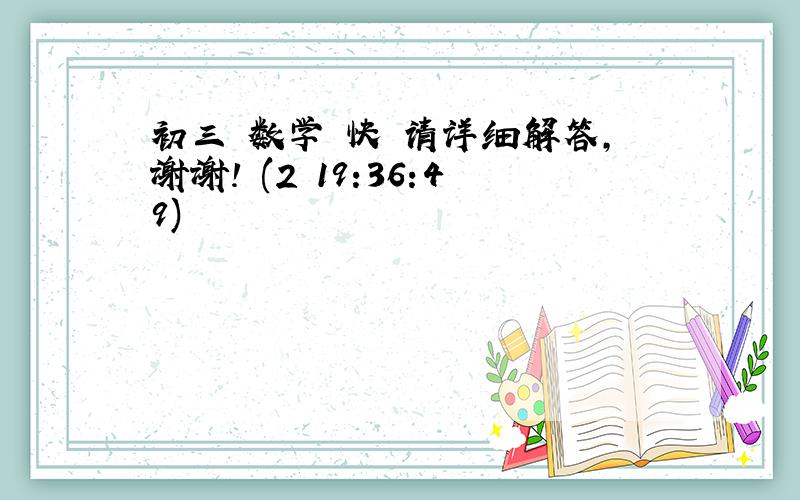 初三 数学 快 请详细解答,谢谢! (2 19:36:49)